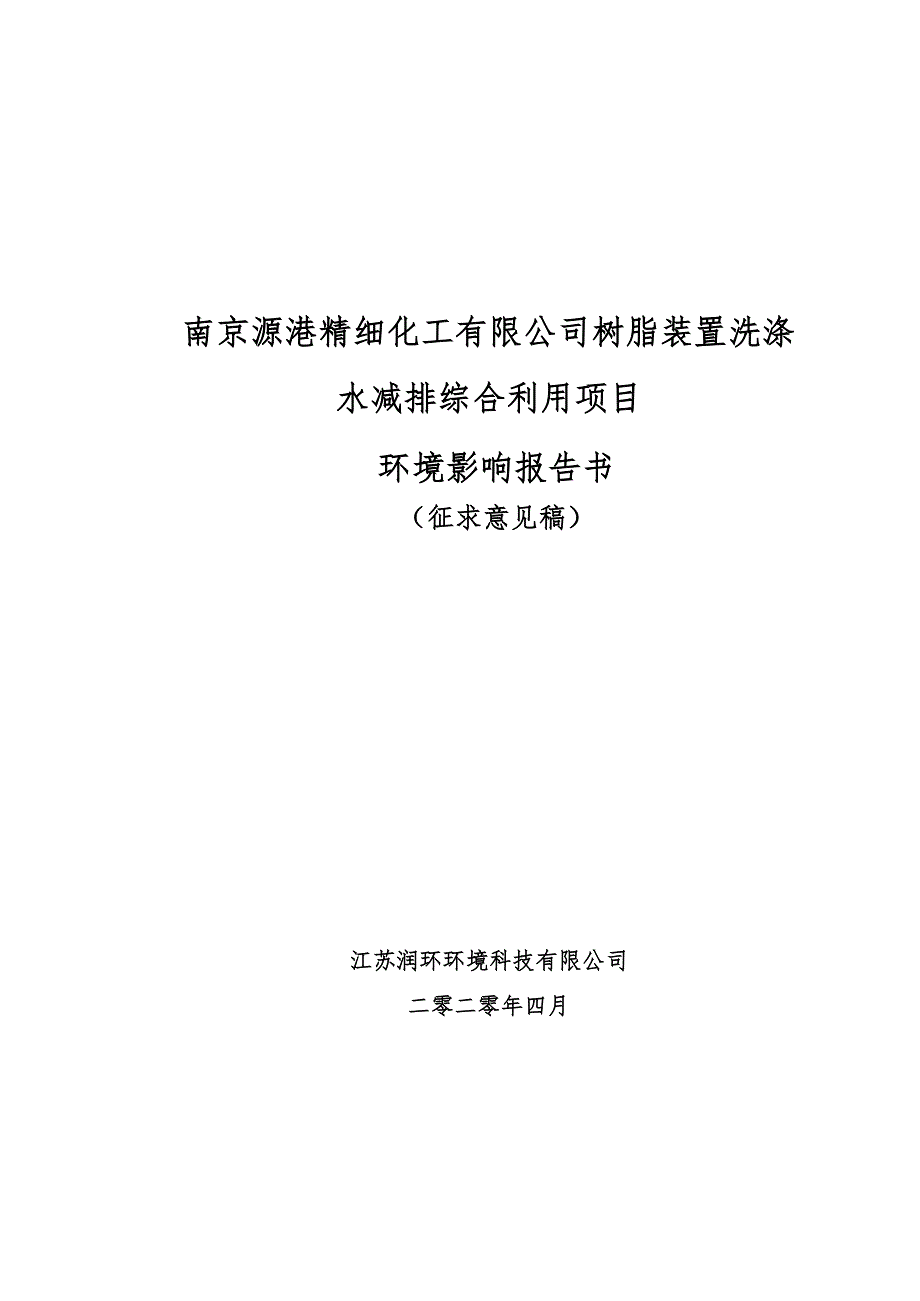 南京源港精细化工有限公司树脂装置洗涤水减排综合利用项目

环境影响报告书

（征求意见稿）

江苏润环环境科技有限公司

二零二零年四月